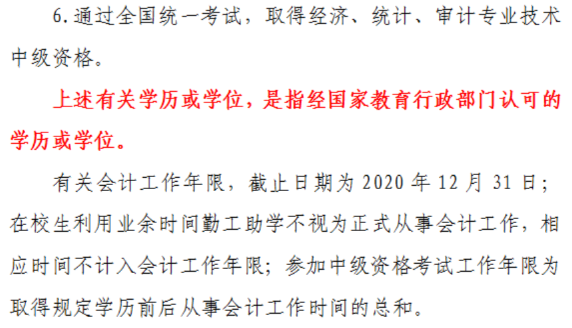 6.通过全国统一考试，取得经济、统计、审计专业技术中级资格。

上述有关学历或学位，是指经国家教育行政部门认可的学历或学位。

有关会计工作年限，截止日期为 2020 年 12 月 31 日；在校生利用业余时间勤工助学不视为正式从事会计工作，相应时间不计入会计工作年限；参加中级资格考试工作年限为取得规定学历前后从事会计工作时间的总和。